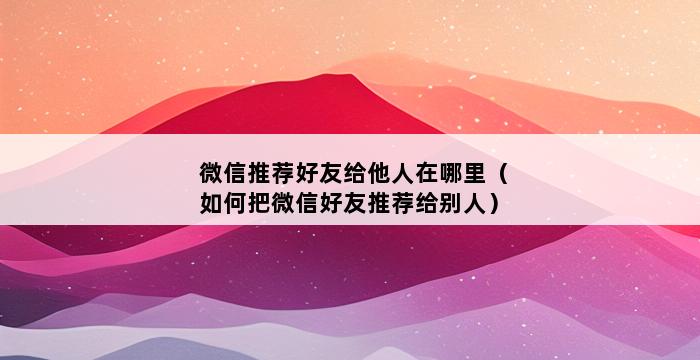 微信推荐好友给他人在哪里（如何把微信好友推荐给别人）